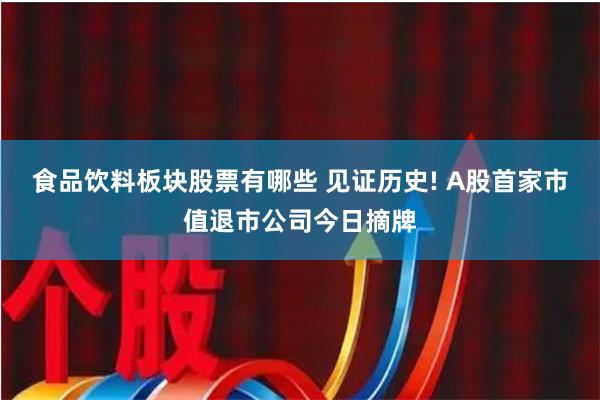 食品饮料板块股票有哪些 见证历史! A股首家市值退市公司今日摘牌

个股